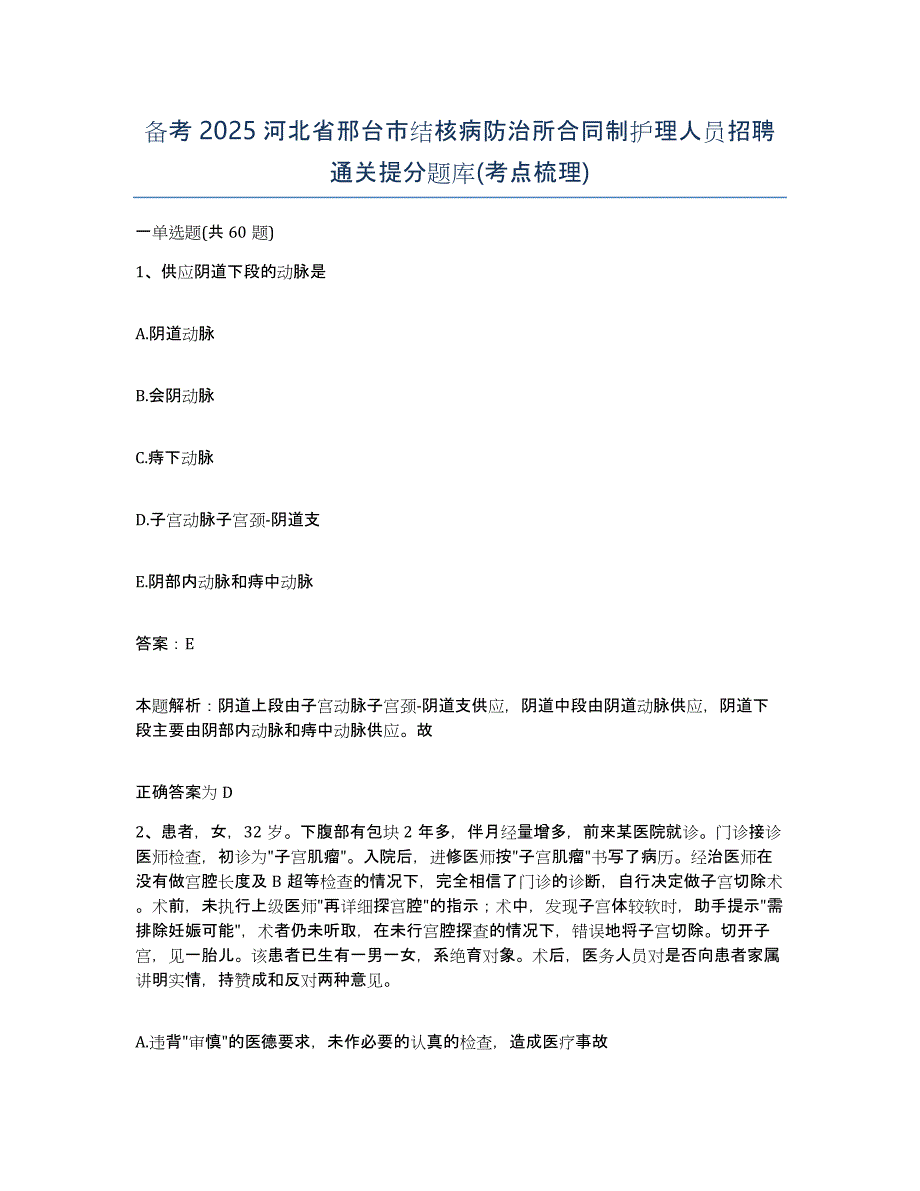 备考 2025 河北省邢台市结核病防治所合同制护理人员招聘通关提分题库(考点梳理)

一单选题(共 60 题)

1、供应阴道下段的动脉是

A.阴道动脉

B.会阴动脉

C.痔下动脉

D.子宫动脉子宫颈-阴道支

E.阴部内动脉和痔中动脉

答案：E

本题解析：阴道上段由子宫动脉子宫颈-阴道支供应，阴道中段由阴道动脉供应，阴道下段主要由阴部内动脉和痔中动脉供应。故

正确答案为 D

2、患者，女，32 岁。下腹部有包块 2 年多，伴月经量增多，前来某医院就诊。门诊接诊医师检查，初诊为"子宫肌瘤"。入院后，进修医师按"子宫肌瘤"书写了病历。经治医师在没有做宫腔长度及 B 超等检查的情况下，完全相信了门诊的诊断，自行决定做子宫切除术。术前，未执行上级医师"再详细探宫腔"的指示；术中，发现子宫体较软时，助手提示"需排除妊娠可能"，术者仍未听取，在未行宫腔探查的情况下，错误地将子宫切除。切开子宫，见一胎儿。该患者已生有一男一女，系绝育对象。术后，医务人员对是否向患者家属讲明实情，持赞成和反对两种意见。

A.违背"审慎"的医德要求，未作必要的认真的检查，造成医疗事故